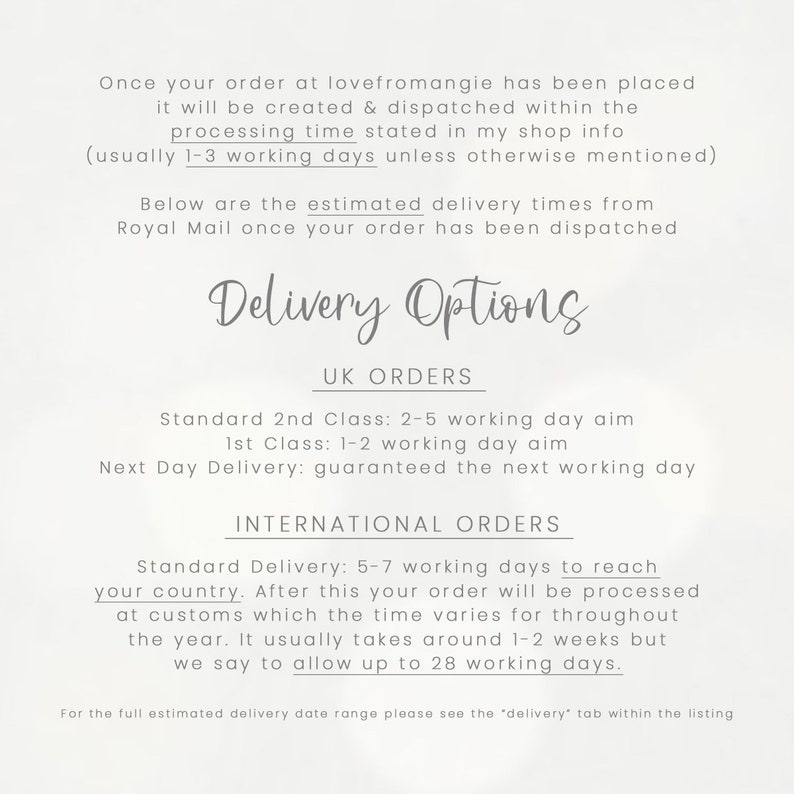 Once your order at lovefromangie has been placed it will be created & dispatched within the processing time stated in my shop info (usually 1-3 working days unless otherwise mentioned)

Below are the estimated delivery times from Royal Mail once your order has been dispatched

Delivery Options

UK ORDERS

Standard 2nd Class: 2-5 working day aim
1st Class: 1-2 working day aim
Next Day Delivery: guaranteed the next working day

INTERNATIONAL ORDERS

Standard Delivery: 5-7 working days to reach your country. After this your order will be processed at customs which the time varies for throughout the year. It usually takes around 1-2 weeks but we say to allow up to 28 working days.

For the full estimated delivery date range please see the "delivery" tab within the listing